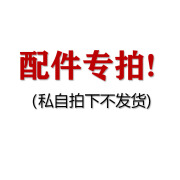 配件专拍!

(私自拍下不发货)